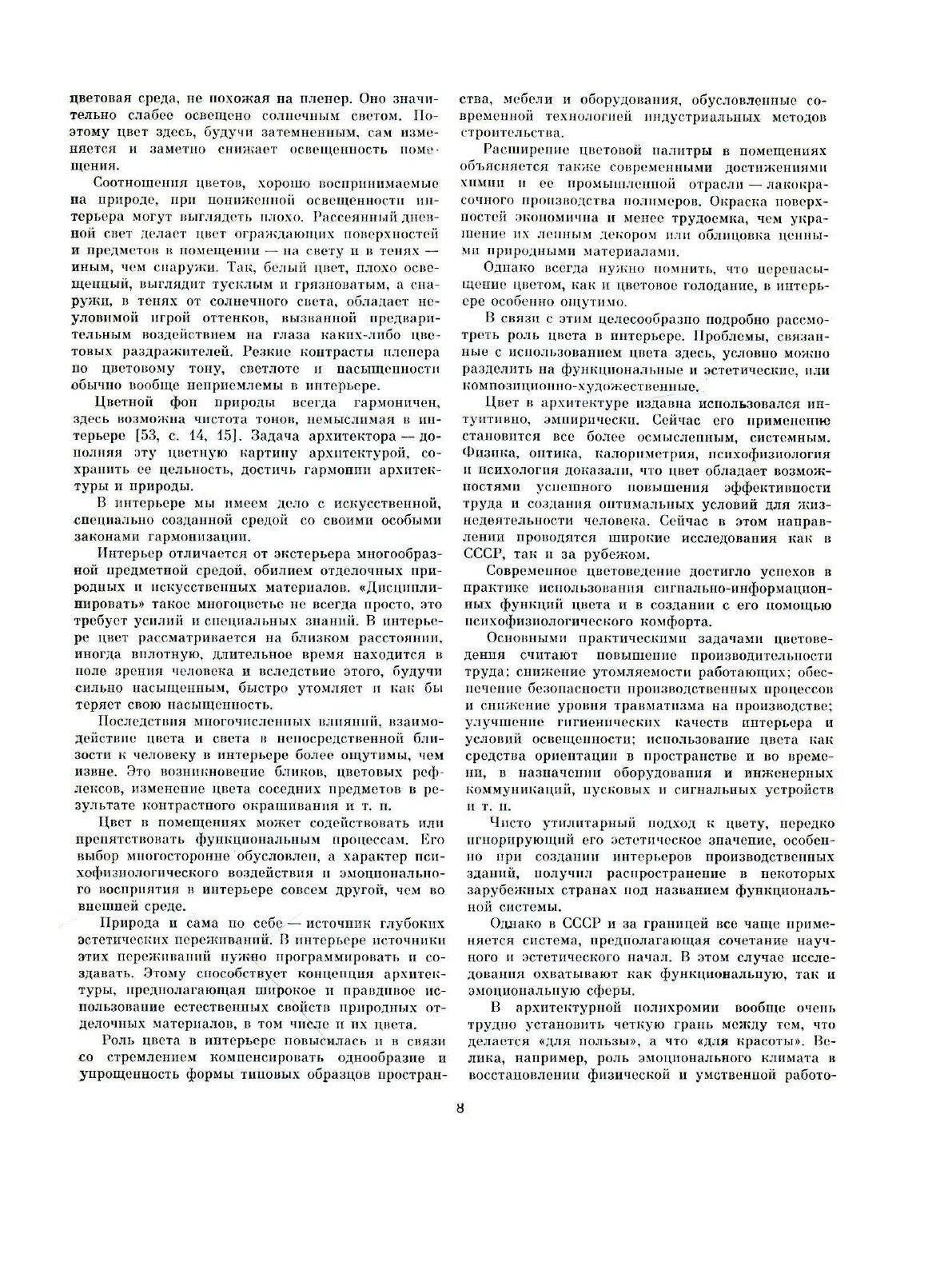 цветовая среда, не похожая на пленер. Оно значительно слабее освещено солнечным светом. Поэтому цвет здесь, будучи затемненным, сам изменяется и заметно снижает освещенность помещения.

Соотношения цветов, хорошо воспринимаемые на природе, при пониженной освещенности интерьера могут выглядеть плохо. Рассеянный дневной свет делает цвет ограждающих поверхностей и предметов в помещении — на свету и в тенях — иным, чем снаружи. Так, белый цвет, плохо освещенный, выглядит тусклым и грязноватым, а снаружи, в тенях от солнечного света, обладает неуловимой игрой оттенков, вызванной предварительным воздействием на глаза каких-либо цветовых раздражителей. Резкие контрасты пленера по цветовому тону, светлоте и насыщенности обычно вообще неприемлемы в интерьере.

Цветной фон природы всегда гармоничен, здесь возможна чистота тонов, немыслимая в интерьере [53, с. 14, 15]. Задача архитектора — дополняя эту цветную картину архитектурой, сохранить ее цельность, достичь гармонии архитектуры и природы.

В интерьере мы имеем дело с искусственной, специально созданной средой со своими особыми законами гармонизации.

Интерьер отличается от экстерьера многообразной предметной средой, обилием отделочных природных и искусственных материалов. «Дисциплинировать» такое многоцветье не всегда просто, это требует усилий и специальных знаний. В интерьере цвет рассматривается на близком расстоянии, иногда вплотную, длительное время находится в поле зрения человека и вследствие этого, будучи сильно насыщенным, быстро утомляет и как бы теряет свою насыщенность.

Последствия многочисленных влияний, взаимодействие цвета и света в непосредственной близости к человеку в интерьере более ощутимы, чем извне. Это возникновение бликов, цветовых рефлексов, изменение цвета соседних предметов в результате контрастного окрашивания и т. п.

Цвет в помещениях может содействовать или препятствовать функциональным процессам. Его выбор многосторонне обусловлен, а характер психофизиологического воздействия и эмоционального восприятия в интерьере совсем другой, чем во внешней среде.

Природа и сама по себе — источник глубоких эстетических переживаний. В интерьере источники этих переживаний нужно программировать и создавать. Этому способствует концепция архитектуры, предполагающая широкое и правдивое использование естественных свойств природных отделочных материалов, в том числе и их цвета.

Роль цвета в интерьере повысилась и в связи со стремлением компенсировать однообразие и упрощенность формы типовых образцов пространства, мебели и оборудования, обусловленные современной технологией индустриальных методов строительства.

Расширение цветовой палитры в помещениях объясняется также современными достижениями химии и ее промышленной отрасли — лакокрасочного производства полимеров. Окраска поверхностей экономична и менее трудоемка, чем украшение их лепным декором или облицовка ценными природными материалами.

Однако всегда нужно помнить, что перенасыщение цветом, как и цветовое голодание, в интерьере особенно ощутимо.

В связи с этим целесообразно подробно рассмотреть роль цвета в интерьере. Проблемы, связанные с использованием цвета здесь, условно можно разделить на функциональные и эстетические, или композиционно-художественные.

Цвет в архитектуре издавна использовался интуитивно, эмпирически. Сейчас его применение становится все более осмысленным, системным. Физика, оптика, калориметрия, психофизиология и психология доказали, что цвет обладает возможностями успешного повышения эффективности труда и создания оптимальных условий для жизнедеятельности человека. Сейчас в этом направлении проводятся широкие исследования как в СССР, так и за рубежом.

Современное цветоведение достигло успехов в практике использования сигнально-информационных функций цвета и в создании с его помощью психофизиологического комфорта.

Основными практическими задачами цветоведения считают повышение производительности труда; снижение утомляемости работающих; обеспечение безопасности производственных процессов и снижение уровня травматизма на производстве; улучшение гигиенических качеств интерьера и условий освещенности; использование цвета как средства ориентации в пространстве и во времени, в назначении оборудования и инженерных коммуникаций, пусковых и сигнальных устройств и т. п.

Чисто утилитарный подход к цвету, нередко игнорирующий его эстетическое значение, особенно при создании интерьеров производственных зданий, получил распространение в некоторых зарубежных странах под названием функциональной системы.

Однако в СССР и за границей все чаще применяется система, предполагающая сочетание научного и эстетического начал. В этом случае исследования охватывают как функциональную, так и эмоциональную сферы.

В архитектурной полихромии вообще очень трудно установить четкую грань между тем, что делается «для пользы», а что «для красоты». Велика, например, роль эмоционального климата в восстановлении физической и умственной работо-

8